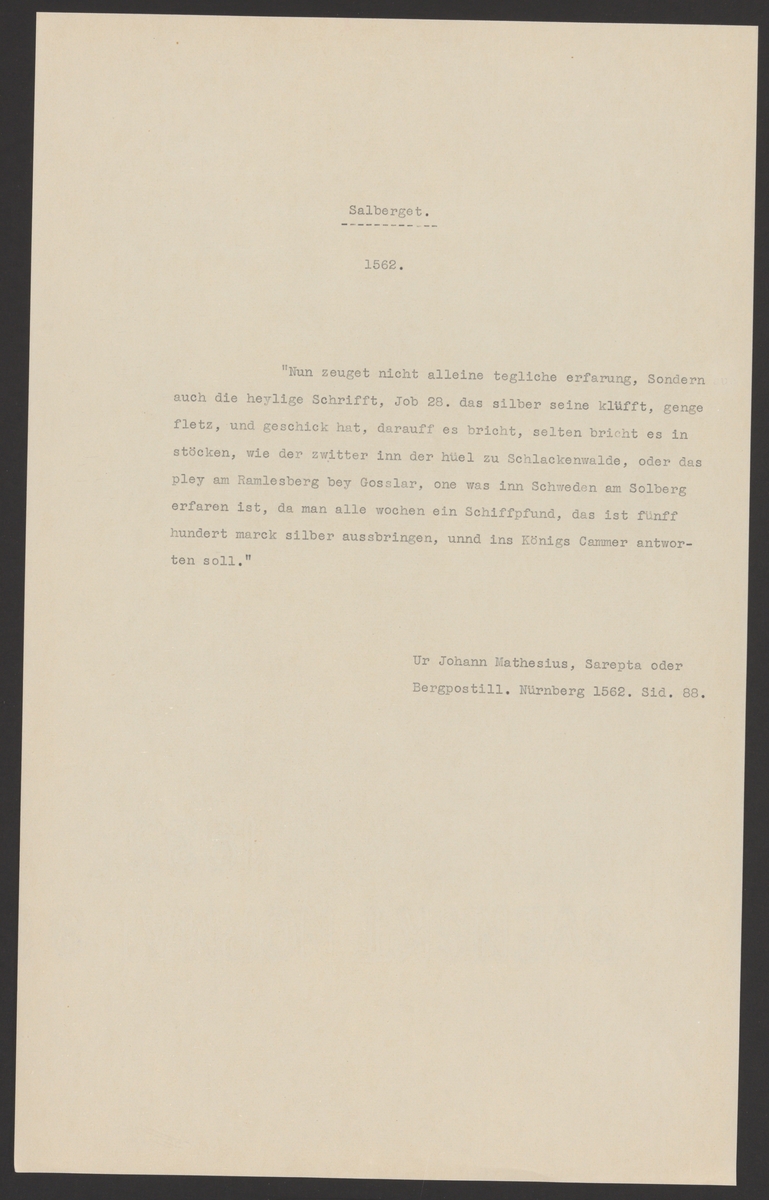 Salberget.

1562.

"Nun zeuget nicht alleine tegliche erfarung, Sondern auch die heylige Schrifft, Job 28. das silber seine klüfft, genge fletz, und geschick hat, darauff es bricht, selten bricht es in stöcken, wie der zwitter inn der hüel zu Schlackenwalde, oder das pley am Ramlesberg bey Gosslar, one was inn Schweden am Solberg erfaren ist, da man alle wochen ein Schiffpfund, das ist fünff hundert marck silber aussbringen, unnd ins Königs Cammer antworten soll."

Ur Johann Mathesius, Sarepta oder Bergpostill. Nürnberg 1562. Sid. 88.